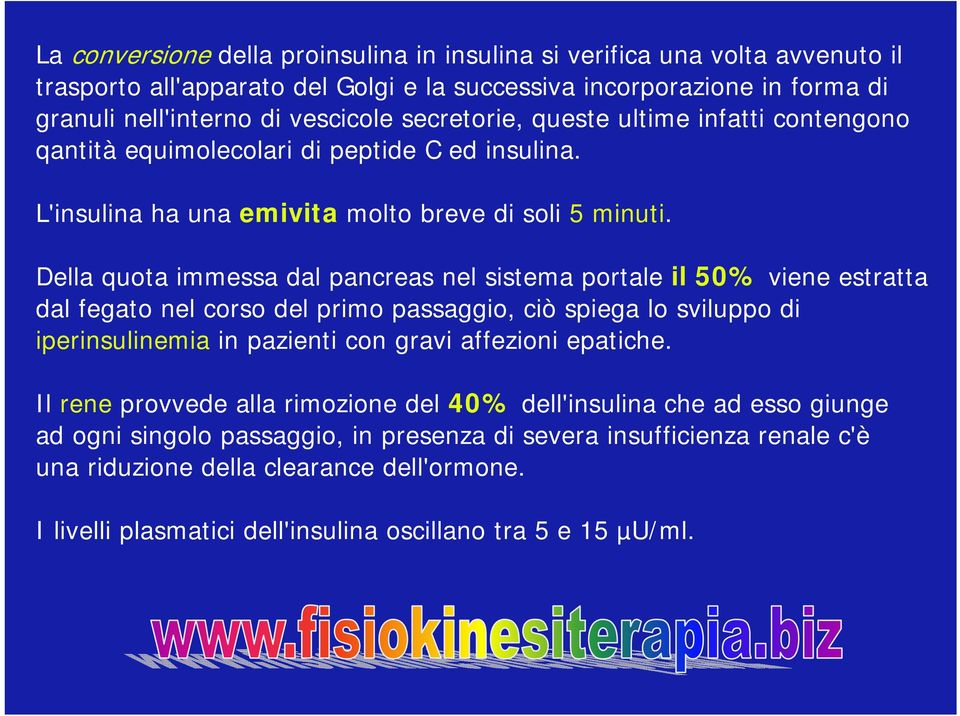 La conversione della proinsulina in insulina si verifica una volta avvenuto il trasporto all'apparato del Golgi e la successiva incorporazione in forma di granuli nell'interno di vescicole secretorie, queste ultime infatti contengono qantità equimolecolari di peptide C ed insulina.

L'insulina ha una emivita molto breve di soli 5 minuti.

Della quota immessa dal pancreas nel sistema portale il 50% viene estratta dal fegato nel corso del primo passaggio, ciò spiega lo sviluppo di iperinsulinemia in pazienti con gravi affezioni epatiche.

Il rene provvede alla rimozione del 40% dell'insulina che ad esso giunge ad ogni singolo passaggio, in presenza di severa insufficienza renale c'è una riduzione della clearance dell'ormone.

I livelli plasmatici dell'insulina oscillano tra 5 e 15 µU/ml.

www.fisiokinesiterapia.biz